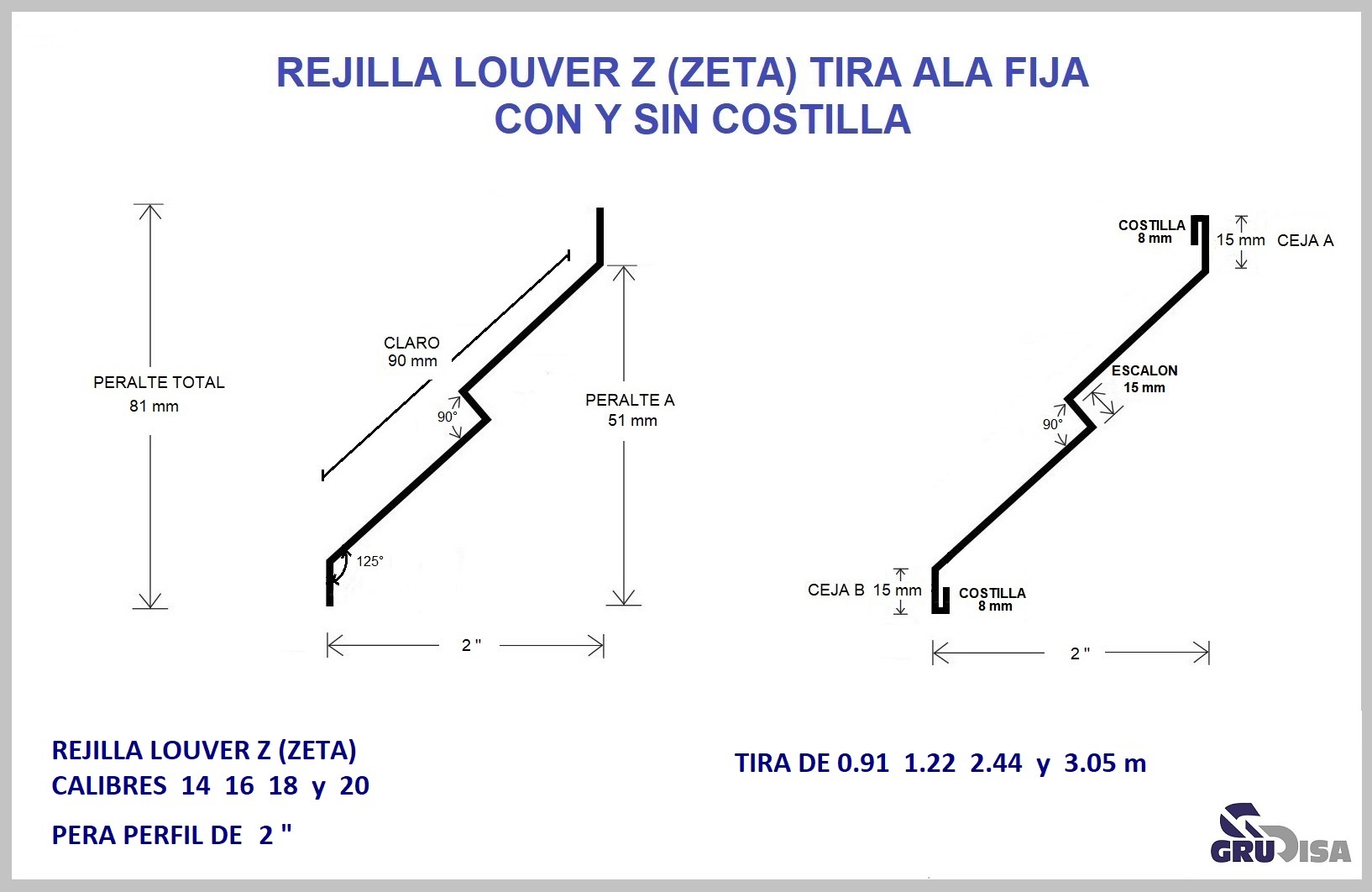 REJILLA LOUVER Z (ZETA) TIRA ALA FIJA
CON Y SIN COSTILLA

PERALTE TOTAL
81 mm

CLARO
90 mm

90°

125°

PERALTE A
51 mm

2 "

COSTILLA
8 mm

15 mm CEJA A

ESCALON
15 mm

90°

CEJA B 15 mm

COSTILLA
8 mm

2 "

REJILLA LOUVER Z (ZETA)
CALIBRES 14 16 18 y 20

PERA PERFIL DE 2 "

TIRA DE 0.91 1.22 2.44 y 3.05 m

GRUDISA